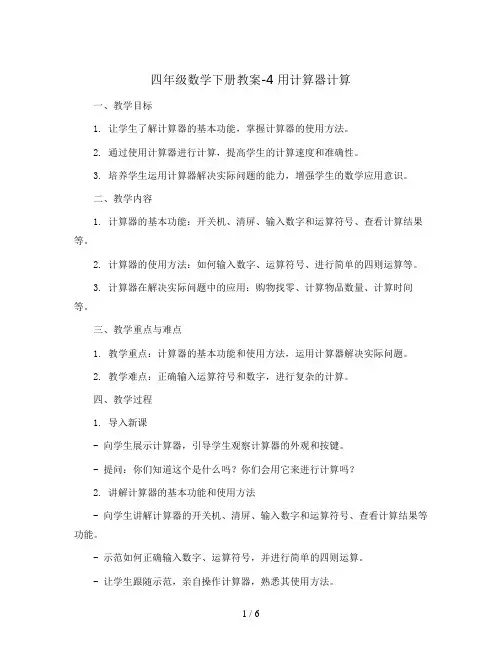 四年级数学下册教案-4 用计算器计算

一、教学目标

1. 让学生了解计算器的基本功能，掌握计算器的使用方法。

2. 通过使用计算器进行计算，提高学生的计算速度和准确性。

3. 培养学生运用计算器解决实际问题的能力，增强学生的数学应用意识。

二、教学内容

1. 计算器的基本功能：开关机、清屏、输入数字和运算符号、查看计算结果等。

2. 计算器的使用方法：如何输入数字、运算符号、进行简单的四则运算等。

3. 计算器在解决实际问题中的应用：购物找零、计算物品数量、计算时间等。

三、教学重点与难点

1. 教学重点：计算器的基本功能和使用方法，运用计算器解决实际问题。

2. 教学难点：正确输入运算符号和数字，进行复杂的计算。

四、教学过程

1. 导入新课

- 向学生展示计算器，引导学生观察计算器的外观和按键。

- 提问：你们知道这个是什么吗？你们会用它来进行计算吗？

2. 讲解计算器的基本功能和使用方法

- 向学生讲解计算器的开关机、清屏、输入数字和运算符号、查看计算结果等功能。

- 示范如何正确输入数字、运算符号，并进行简单的四则运算。

- 让学生跟随示范，亲自操作计算器，熟悉其使用方法。

1 / 6